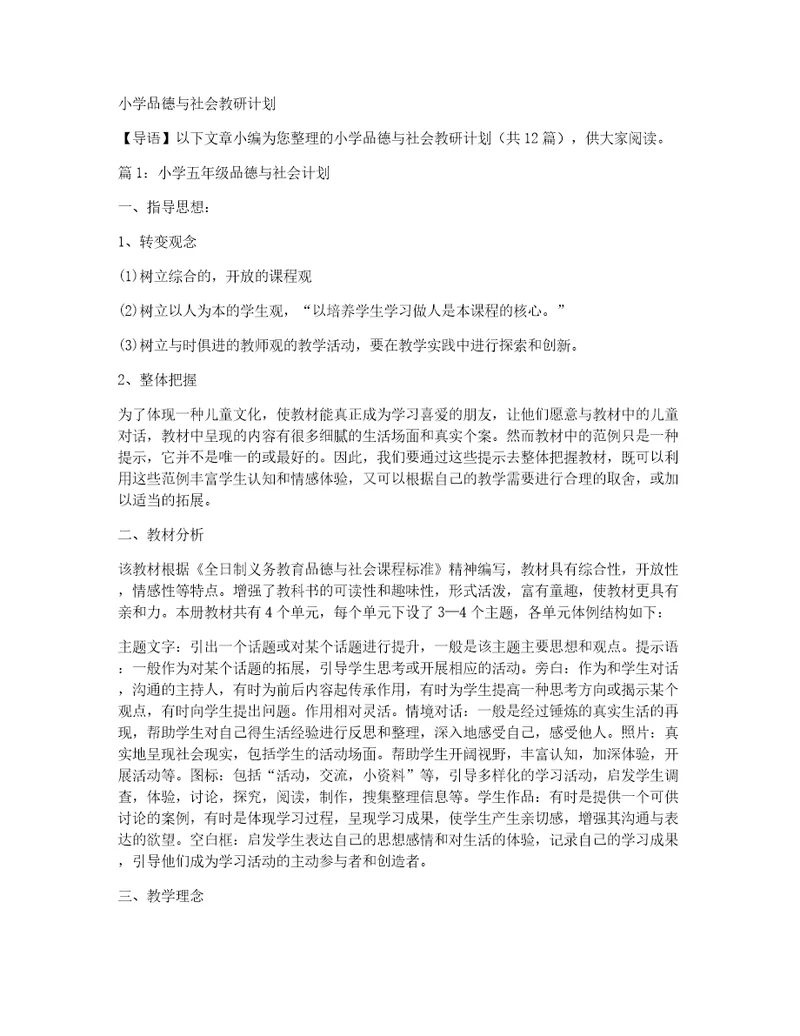 小学品德与社会教研计划

【导语】以下文章小编为您整理的小学品德与社会教研计划（共12篇），供大家阅读。

篇1：小学五年级品德与社会计划

一、指导思想：

1、转变观念

⑴树立综合的，开放的课程观

⑵树立以人为本的学生观，“以培养学生学习做人是本课程的核心。”

⑶树立与时俱进的教师观的教学活动，要在教学实践中进行探索和创新。

2、整体把握

为了体现一种儿童文化，使教材能真正成为学习喜爱的朋友，让他们愿意与教材中的儿童对话，教材中呈现的内容有很多细腻的生活场面和真实个案。然而教材中的范例只是一种提示，它并不是唯一的或最好的。因此，我们要通过这些提示去整体把握教材，既可以利用这些范例丰富学生认知和情感体验，又可以根据自己的教学需要进行合理的取舍，或加以适当的拓展。

二、教材分析

该教材根据《全日制义务教育品德与社会课程标准》精神编写，教材具有综合性，开放性，情感性等特点。增强了教科书的可读性和趣味性，形式活泼，富有童趣，使教材更具有亲和力。本册教材共有4个单元，每个单元下设了3—4个主题，各单元体例结构如下：

主题文字：引出一个话题或对某个话题进行提升，一般是该主题主要思想和观点。提示语：一般作为对某个话题的拓展，引导学生思考或开展相应的活动。旁白：作为和学生对话，沟通的主持人，有时为前后内容起传承作用，有时为学生提高一种思考方向或揭示某个观点，有时向学生提出问题。作用相对灵活。情境对话：一般是经过锤炼的真实生活的再现，帮助学生对自己得生活经验进行反思和整理，深入地感受自己，感受他人。照片：真实地呈现社会现实，包括学生的活动场面。帮助学生开阔视野，丰富认知，加深体验，开展活动等。图标：包括“活动，交流，小资料”等，引导多样化的学习活动，启发学生调查，体验，讨论，探究，阅读，制作，搜集整理信息等。学生作品：有时是提供一个可供讨论的案例，有时是体现学习过程，呈现学习成果，使学生产生亲切感，增强其沟通与表达的欲望。空白框：启发学生表达自己的思想感情和对生活的体验，记录自己的学习成果，引导他们成为学习活动的主动参与者和创造者。

三、教学理念